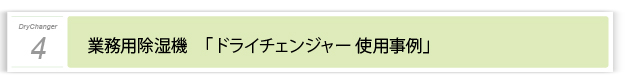 DryChanger
4

業務用除湿機 「ドライチェンジャー 使用事例」